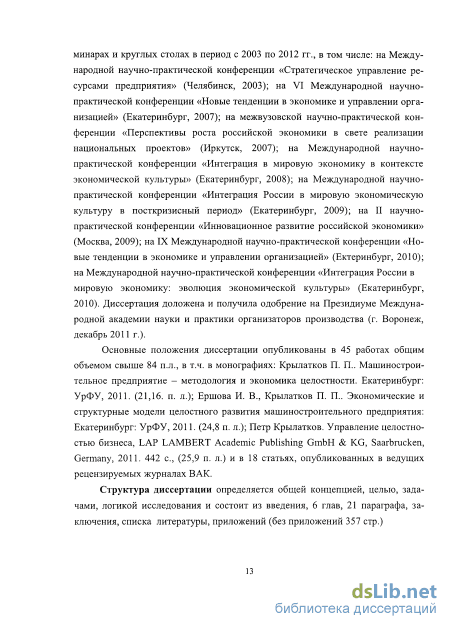 минарах и круглых столах в период с 2003 по 2012 гг., в том числе: на Международной научно-практической конференции «Стратегическое управление ресурсами предприятия» (Челябинск, 2003); на VI Международной научно-практической конференции «Новые тенденции в экономике и управлении организацией» (Екатеринбург, 2007); на межвузовской научно-практической конференции «Перспективы роста российской экономики в свете реализации национальных проектов» (Иркутск, 2007); на Международной научно-практической конференции «Интеграция в мировую экономику в контексте экономической культуры» (Екатеринбург, 2008); на Международной научно-практической конференции «Интеграция России в мировую экономическую культуру в посткризисный период» (Екатеринбург, 2009); на II научно-практической конференции «Инновационное развитие российской экономики» (Москва, 2009); на IX Международной научно-практической конференции «Новые тенденции в экономике и управлении организацией» (Ектеринбург, 2010); на Международной научно-практической конференции «Интеграция России в мировую экономику: эволюция экономической культуры» (Екатеринбург, 2010). Диссертация доложена и получила одобрение на Президиуме Международной академии науки и практики организаторов производства (г. Воронеж, декабрь 2011 г.).

Основные положения диссертации опубликованы в 45 работах общим объемом свыше 84 п.л., в т.ч. в монографиях: Крылатков П. П.. Машиностроительное предприятие – методология и экономика целостности. Екатеринбург: УрФУ, 2011. (21,16. п. л.); Ершова И. В., Крылатков П. П.. Экономические и структурные модели целостного развития машиностроительного предприятия: Екатеринбург: УрФУ, 2011. (24,8 п. л.); Петр Крылатков. Управление целостностью бизнеса, LAP LAMBERT Academic Publishing GmbH & KG, Saarbrucken, Germany, 2011. 442 с., (25,9 п. л.) и в 18 статьях, опубликованных в ведущих рецензируемых журналах ВАК.

Структура диссертации определяется общей концепцией, целью, задачами, логикой исследования и состоит из введения, 6 глав, 21 параграфа, заключения, списка литературы, приложений (без приложений 357 стр.)

13

dsLib.net
библиотека диссертаций